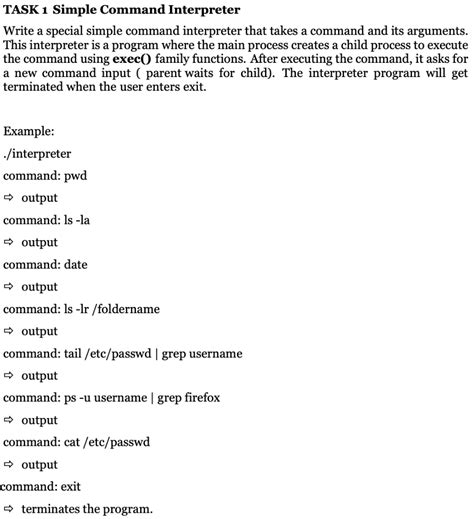 TASK 1 Simple Command Interpreter

Write a special simple command interpreter that takes a command and its arguments. This interpreter is a program where the main process creates a child process to execute the command using exec() family functions. After executing the command, it asks for a new command input ( parent waits for child). The interpreter program will get terminated when the user enters exit.

Example:

./interpreter

command: pwd

⇨ output

command: ls -la

⇨ output

command: date

⇨ output

command: ls -lr /foldername

⇨ output

command: tail /etc/passwd | grep username

⇨ output

command: ps -u username | grep firefox

⇨ output

command: cat /etc/passwd

⇨ output

command: exit

⇨ terminates the program.